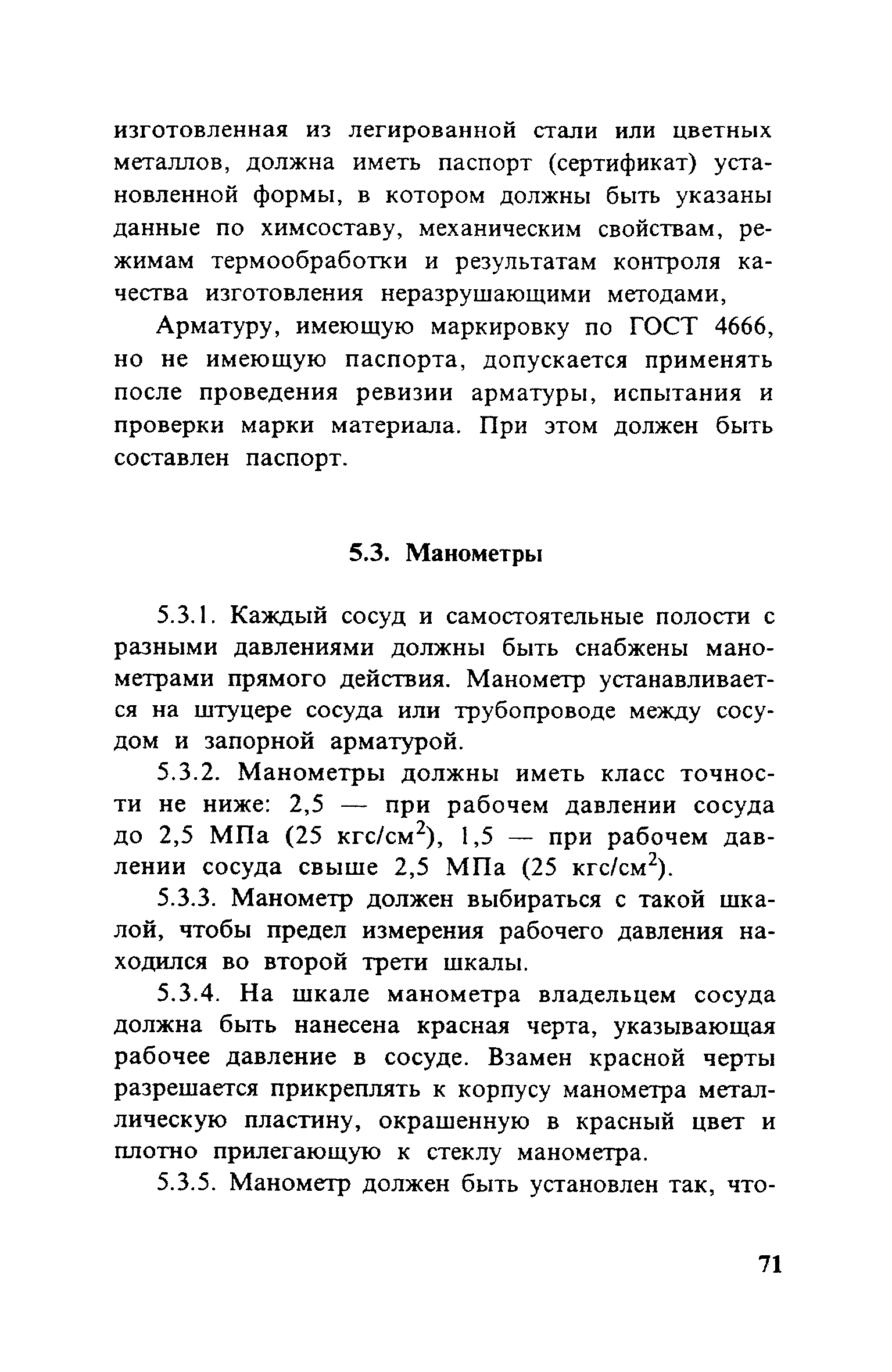 изготовленная из легированной стали или цветных металлов, должна иметь паспорт (сертификат) установленной формы, в котором должны быть указаны данные по химсоставу, механическим свойствам, режимам термообработки и результатам контроля качества изготовления неразрушающими методами,

Арматуру, имеющую маркировку по ГОСТ 4666, но не имеющую паспорта, допускается применять после проведения ревизии арматуры, испытания и проверки марки материала. При этом должен быть составлен паспорт.

5.3. Манометры

5.3.1. Каждый сосуд и самостоятельные полости с разными давлениями должны быть снабжены манометрами прямого действия. Манометр устанавливается на штуцере сосуда или трубопроводе между сосудом и запорной арматурой.

5.3.2. Манометры должны иметь класс точности не ниже: 2,5 — при рабочем давлении сосуда до 2,5 МПа (25 кгс/см$^2$), 1,5 — при рабочем давлении сосуда свыше 2,5 МПа (25 кгс/см$^2$).

5.3.3. Манометр должен выбираться с такой шкалой, чтобы предел измерения рабочего давления находился во второй трети шкалы.

5.3.4. На шкале манометра владельцем сосуда должна быть нанесена красная черта, указывающая рабочее давление в сосуде. Взамен красной черты разрешается прикреплять к корпусу манометра металлическую пластину, окрашенную в красный цвет и плотно прилегающую к стеклу манометра.

5.3.5. Манометр должен быть установлен так, что-

71